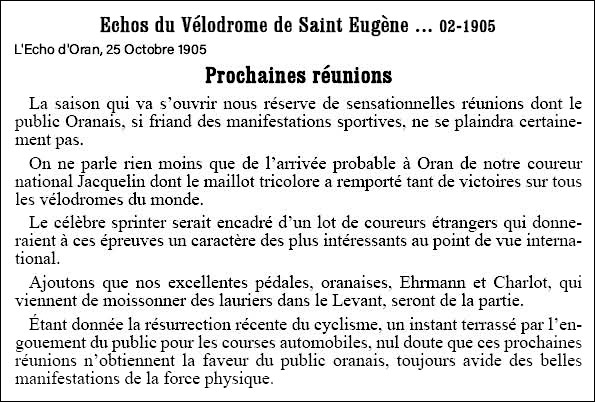 Echos du Vélodrome de Saint Eugène ... 02-1905

L'Echo d'Oran, 25 Octobre 1905

Prochaines réunions

La saison qui va s'ouvrir nous réserve de sensationnelles réunions dont le public Oranais, si friand des manifestations sportives, ne se plaindra certainement pas.

On ne parle rien moins que de l'arrivée probable à Oran de notre coureur national Jacquelin dont le maillot tricolore a remporté tant de victoires sur tous les vélodromes du monde.

Le célèbre sprinter serait encadré d'un lot de coureurs étrangers qui donneraient à ces épreuves un caractère des plus intéressants au point de vue international.

Ajoutons que nos excellentes pédales, oranaises, Ehrmann et Charlot, qui viennent de moissonner des lauriers dans le Levant, seront de la partie.

Étant donnée la résurrection récente du cyclisme, un instant terrassé par l'engouement du public pour les courses automobiles, nul doute que ces prochaines réunions n'obtiennent la faveur du public oranais, toujours avide des belles manifestations de la force physique.